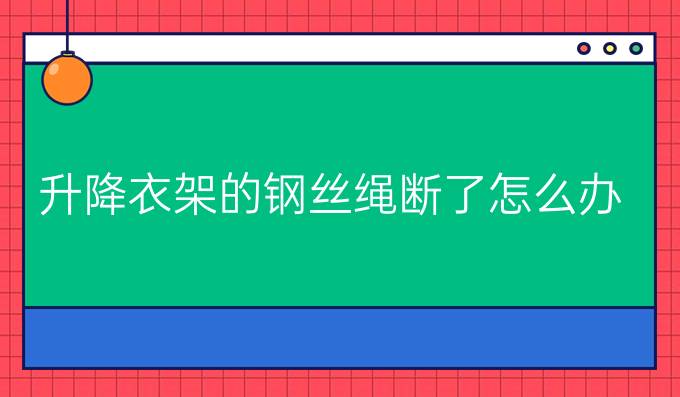 升降衣架的钢丝绳断了怎么办